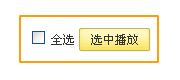 全选 选中播放